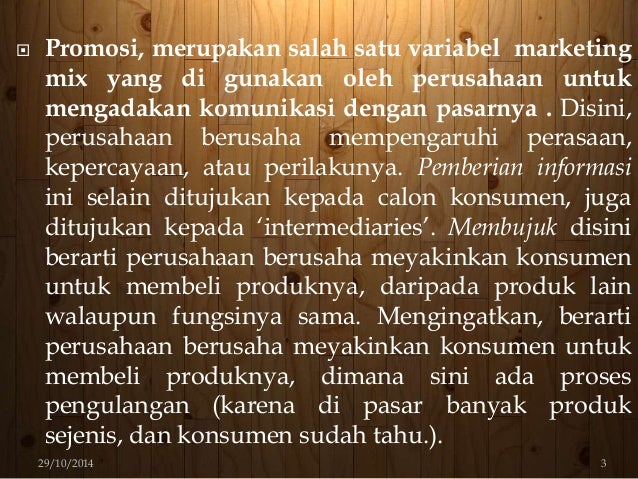 Promosi, merupakan salah satu variabel marketing mix yang di gunakan oleh perusahaan untuk mengadakan komunikasi dengan pasarnya . Disini, perusahaan berusaha mempengaruhi perasaan, kepercayaan, atau perilakunya. Pemberian informasi ini selain ditujukan kepada calon konsumen, juga ditujukan kepada ‘intermediaries’. Membujuk disini berarti perusahaan berusaha meyakinkan konsumen untuk membeli produknya, daripada produk lain walaupun fungsinya sama. Mengingatkan, berarti perusahaan berusaha meyakinkan konsumen untuk membeli produknya, dimana sini ada proses pengulangan (karena di pasar banyak produk sejenis, dan konsumen sudah tahu.).

29/10/2014

3